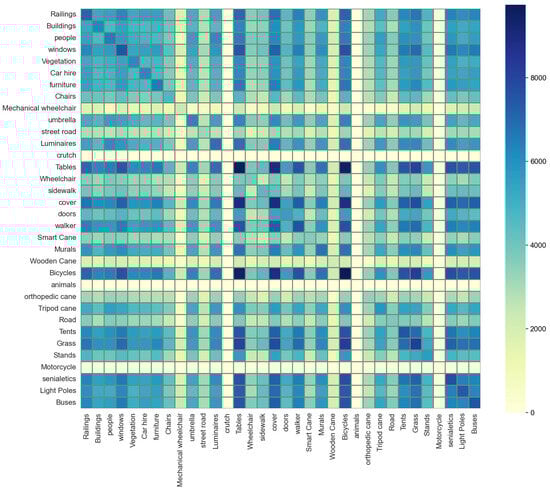 Railings
Buildings
people
windows
Vegetation
Car hire
furniture
Chairs
Mechanical wheelchair
umbrella
street road
Luminaires
crutch
Tables
Wheelchair
sidewalk
cover
doors
walker
Smart Cane
Murals
Wooden Cane
Bicycles
animals
orthopedic cane
Tripod cane
Road
Tents
Grass
Stands
Motorcycle
senialetics
Light Poles
Buses

Railings
Buildings
people
windows
Vegetation
Car hire
furniture
Chairs
Mechanical wheelchair
umbrella
street road
Luminaires
crutch
Tables
Wheelchair
sidewalk
cover
doors
walker
Smart Cane
Murals
Wooden Cane
Bicycles
animals
orthopedic cane
Tripod cane
Road
Tents
Grass
Stands
Motorcycle
senialetics
Light Poles
Buses

8000
6000
4000
2000
0